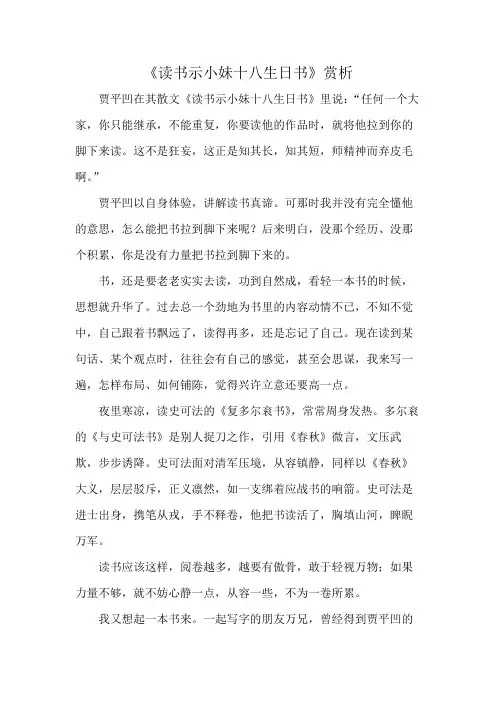 《读书示小妹十八生日书》赏析

贾平凹在其散文《读书示小妹十八生日书》里说：“任何一个大家，你只能继承，不能重复，你要读他的作品时，就将他拉到你的脚下来读。这不是狂妄，这正是知其长，知其短，师精神而弃皮毛啊。”

贾平凹以自身体验，讲解读书真谛。可那时我并没有完全懂他的意思，怎么能把书拉到脚下来呢？后来明白，没那个经历、没那个积累，你是没有力量把书拉到脚下来的。

书，还是要老老实实去读，功到自然成，看轻一本书的时候，思想就升华了。过去总一个劲地为书里的内容动情不已，不知不觉中，自己跟着书飘远了，读得再多，还是忘记了自己。现在读到某句话、某个观点时，往往会有自己的感觉，甚至会思谋，我来写一遍，怎样布局、如何铺陈，觉得兴许立意还要高一点。

夜里寒凉，读史可法的《复多尔衮书》，常常周身发热。多尔衮的《与史可法书》是别人捉刀之作，引用《春秋》微言，文压武欺，步步诱降。史可法面对清军压境，从容镇静，同样以《春秋》大义，层层驳斥，正义凛然，如一支绑着应战书的响箭。史可法是进士出身，携笔从戎，手不释卷，他把书读活了，胸填山河，睥睨万军。

读书应该这样，阅卷越多，越要有傲骨，敢于轻视万物；如果力量不够，就不妨心静一点，从容一些，不为一卷所累。

我又想起一本书来。一起写字的朋友万兄，曾经得到贾平凹的